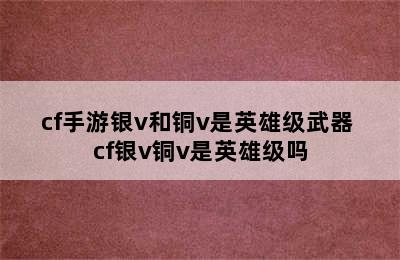 cf手游银v和铜v是英雄级武器
cf银v铜v是英雄级吗